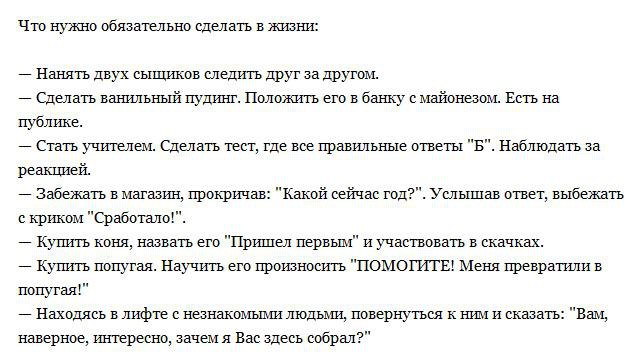 Что нужно обязательно сделать в жизни:

— Нанять двух сыщиков следить друг за другом.
— Сделать ванильный пудинг. Положить его в банку с майонезом. Есть на публике.
— Стать учителем. Сделать тест, где все правильные ответы "Б". Наблюдать за реакцией.
— Забежать в магазин, прокричав: "Какой сейчас год?". Услышав ответ, выбежать с криком "Сработало!".
— Купить коня, назвать его "Пришел первым" и участвовать в скачках.
— Купить попугая. Научить его произносить "ПОМОГИТЕ! Меня превратили в попугая!"
— Находясь в лифте с незнакомыми людьми, повернуться к ним и сказать: "Вам, наверное, интересно, зачем я Вас здесь собрал?"